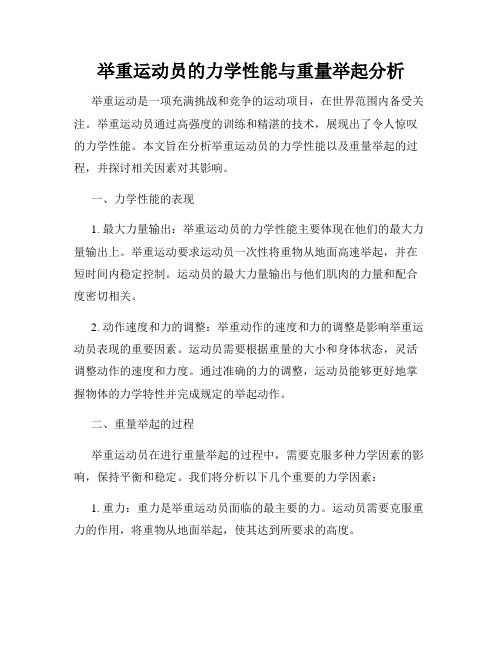 举重运动员的力学性能与重量举起分析

举重运动是一项充满挑战和竞争的运动项目，在世界范围内备受关注。举重运动员通过高强度的训练和精湛的技术，展现出了令人惊叹的力学性能。本文旨在分析举重运动员的力学性能以及重量举起的过程，并探讨相关因素对其影响。

一、力学性能的表现

1. 最大力量输出：举重运动员的力学性能主要体现在他们的最大力量输出上。举重运动要求运动员一次性将重物从地面高速举起，并在短时间内稳定控制。运动员的最大力量输出与他们肌肉的力量和配合度密切相关。

2. 动作速度和力的调整：举重动作的速度和力的调整是影响举重运动员表现的重要因素。运动员需要根据重量的大小和身体状态，灵活调整动作的速度和力度。通过准确的力的调整，运动员能够更好地掌握物体的力学特性并完成规定的举起动作。

二、重量举起的过程

举重运动员在进行重量举起的过程中，需要克服多种力学因素的影响，保持平衡和稳定。我们将分析以下几个重要的力学因素：

1. 重力：重力是举重运动员面临的最主要的力。运动员需要克服重力的作用，将重物从地面举起，使其达到所要求的高度。